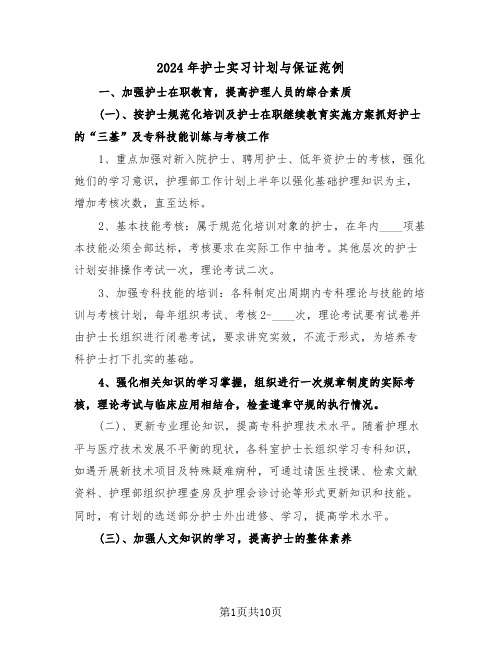 2024年护士实习计划与保证范例

一、加强护士在职教育，提高护理人员的综合素质

(一)、按护士规范化培训及护士在职继续教育实施方案抓好护士的“三基”及专科技能训练与考核工作

1、重点加强对新入院护士、聘用护士、低年资护士的考核，强化她们的学习意识，护理部工作计划上半年以强化基础护理知识为主，增加考核次数，直至达标。

2、基本技能考核：属于规范化培训对象的护士，在年内____项基本技能必须全部达标，考核要求在实际工作中抽考。其他层次的护士计划安排操作考试一次，理论考试二次。

3、加强专科技能的培训：各科制定出周期内专科理论与技能的培训与考核计划，每年组织考试、考核2-____次，理论考试要有试卷并由护士长组织进行闭卷考试，要求讲究实效，不流于形式，为培养专科护士打下扎实的基础。

4、强化相关知识的学习掌握，组织进行一次规章制度的实际考核，理论考试与临床应用相结合，检查遵章守规的执行情况。

(二)、更新专业理论知识，提高专科护理技术水平。随着护理水平与医疗技术发展不平衡的现状，各科室护士长组织学习专科知识，如遇开展新技术项目及特殊疑难病种，可通过请医生授课、检索文献资料、护理部组织护理查房及护理会诊讨论等形式更新知识和技能。同时，有计划的选送部分护士外出进修、学习，提高学术水平。

(三)、加强人文知识的学习，提高护士的整体素养

第1页共10页